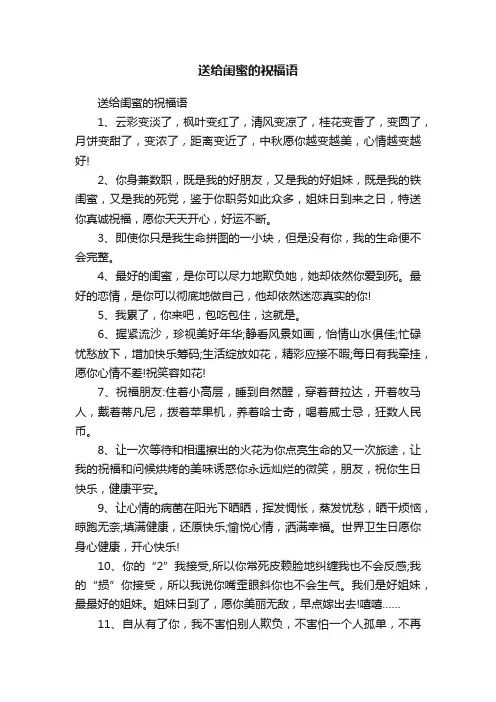 送给闺蜜的祝福语

送给闺蜜的祝福语

1、云彩变淡了，枫叶变红了，清风变凉了，桂花变香了，变圆了，月饼变甜了，变浓了，距离变近了，中秋愿你越变越美，心情越变越好!

2、你身兼数职，既是我的好朋友，又是我的好姐妹，既是我的铁闺蜜，又是我的死党，鉴于你职务如此众多，姐妹日到来之日，特送你真诚祝福，愿你天天开心，好运不断。

3、即使你只是我生命拼图的一小块，但是没有你，我的生命便不会完整。

4、最好的闺蜜，是你可以尽力地欺负她，她却依然你爱到死。最好的恋情，是你可以彻底地做自己，他却依然迷恋真实的你!

5、我累了，你来吧，包吃包住，这就是。

6、握紧流沙，珍视美好年华;静看风景如画，怡情山水俱佳;忙碌忧愁放下，增加快乐筹码;生活绽放如花，精彩应接不暇;每日有我牵挂，愿你心情不差!祝笑容如花!

7、祝福朋友:住着小高层，睡到自然醒，穿着普拉达，开着牧马人，戴着蒂凡尼，拨着苹果机，养着哈士奇，喝着威士忌，狂数人民币。

8、让一次等待和相遇擦出的火花为你点亮生命的又一次旅途，让我的祝福和问候烘烤的美味诱惑你永远灿烂的微笑，朋友，祝你生日快乐，健康平安。

9、让心情的病菌在阳光下晒晒，挥发惆怅，蒸发忧愁，晒干烦恼，晾跑无奈;填满健康，还原快乐;愉悦心情，洒满幸福。世界卫生日愿你身心健康，开心快乐!

10、你的“2”我接受,所以你常死皮赖脸地纠缠我也不会反感;我的“损”你接受，所以我说你嘴歪眼斜你也不会生气。我们是好姐妹，最最好的姐妹。姐妹日到了，愿你美丽无敌，早点嫁出去!嘻嘻……

11、自从有了你，我不害怕别人欺负，不害怕一个人孤单，不再